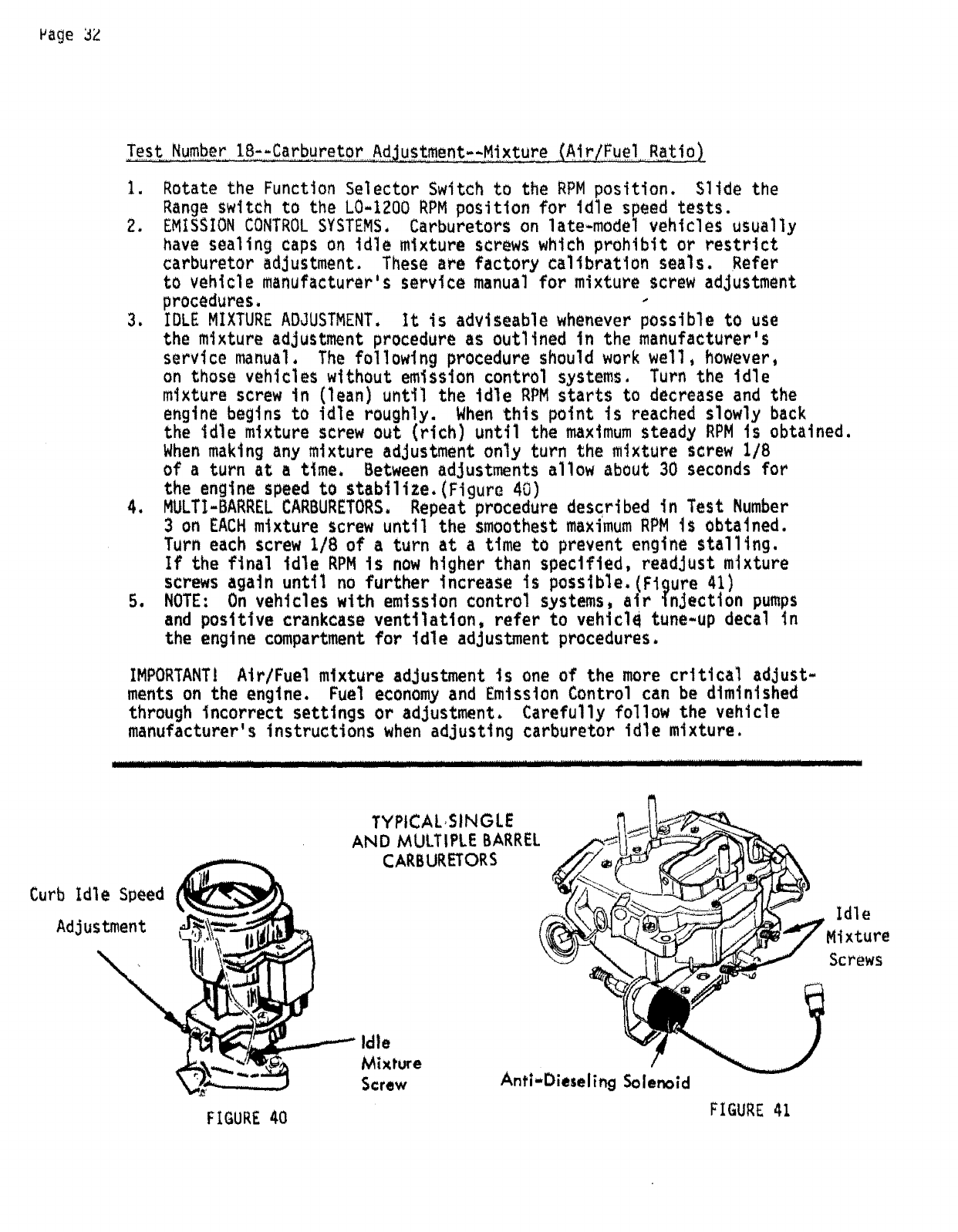 Page 32

Test Number 18--Carburetor Adjustment--Mixture (Air/Fuel Ratio)

1. Rotate the Function Selector Switch to the RPM position. Slide the Range switch to the LO-1200 RPM position for idle speed tests.
2. EMISSION CONTROL SYSTEMS. Carburetors on late-model vehicles usually have sealing caps on idle mixture screws which prohibit or restrict carburetor adjustment. These are factory calibration seals. Refer to vehicle manufacturer's service manual for mixture screw adjustment procedures.
3. IDLE MIXTURE ADJUSTMENT. It is adviseable whenever possible to use the mixture adjustment procedure as outlined in the manufacturer's service manual. The following procedure should work well, however, on those vehicles without emission control systems. Turn the idle mixture screw in (lean) until the idle RPM starts to decrease and the engine begins to idle roughly. When this point is reached slowly back the idle mixture screw out (rich) until the maximum steady RPM is obtained. When making any mixture adjustment only turn the mixture screw 1/8 of a turn at a time. Between adjustments allow about 30 seconds for the engine speed to stabilize.(Figure 40)
4. MULTI-BARREL CARBURETORS. Repeat procedure described in Test Number 3 on EACH mixture screw until the smoothest maximum RPM is obtained. Turn each screw 1/8 of a turn at a time to prevent engine stalling. If the final idle RPM is now higher than specified, readjust mixture screws again until no further increase is possible.(Figure 41)
5. NOTE: On vehicles with emission control systems, air injection pumps and positive crankcase ventilation, refer to vehicle tune-up decal in the engine compartment for idle adjustment procedures.

IMPORTANT! Air/Fuel mixture adjustment is one of the more critical adjustments on the engine. Fuel economy and Emission Control can be diminished through incorrect settings or adjustment. Carefully follow the vehicle manufacturer's instructions when adjusting carburetor idle mixture.

TYPICAL SINGLE AND MULTIPLE BARREL CARBURETORS

Curb Idle Speed Adjustment

Idle Mixture Screw

FIGURE 40

Idle Mixture Screws

Anti-Dieseling Solenoid

FIGURE 41